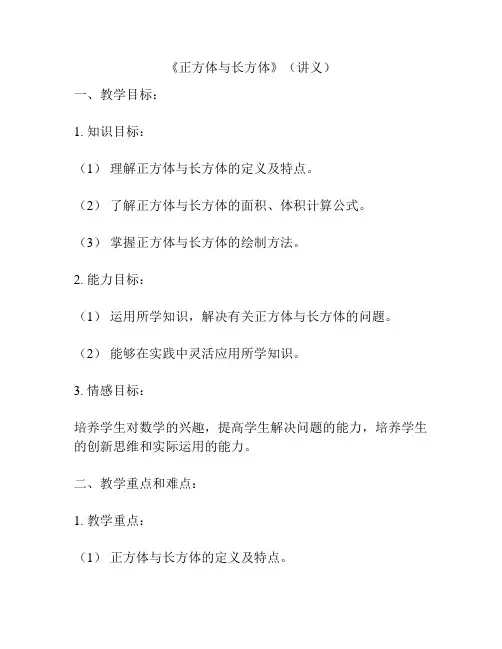 《正方体与长方体》（讲义）

一、教学目标：

1. 知识目标：

（1） 理解正方体与长方体的定义及特点。

（2） 了解正方体与长方体的面积、体积计算公式。

（3） 掌握正方体与长方体的绘制方法。

2. 能力目标：

（1） 运用所学知识，解决有关正方体与长方体的问题。

（2） 能够在实践中灵活应用所学知识。

3. 情感目标：

培养学生对数学的兴趣，提高学生解决问题的能力，培养学生的创新思维和实际运用的能力。

二、教学重点和难点：

1. 教学重点：

（1） 正方体与长方体的定义及特点。